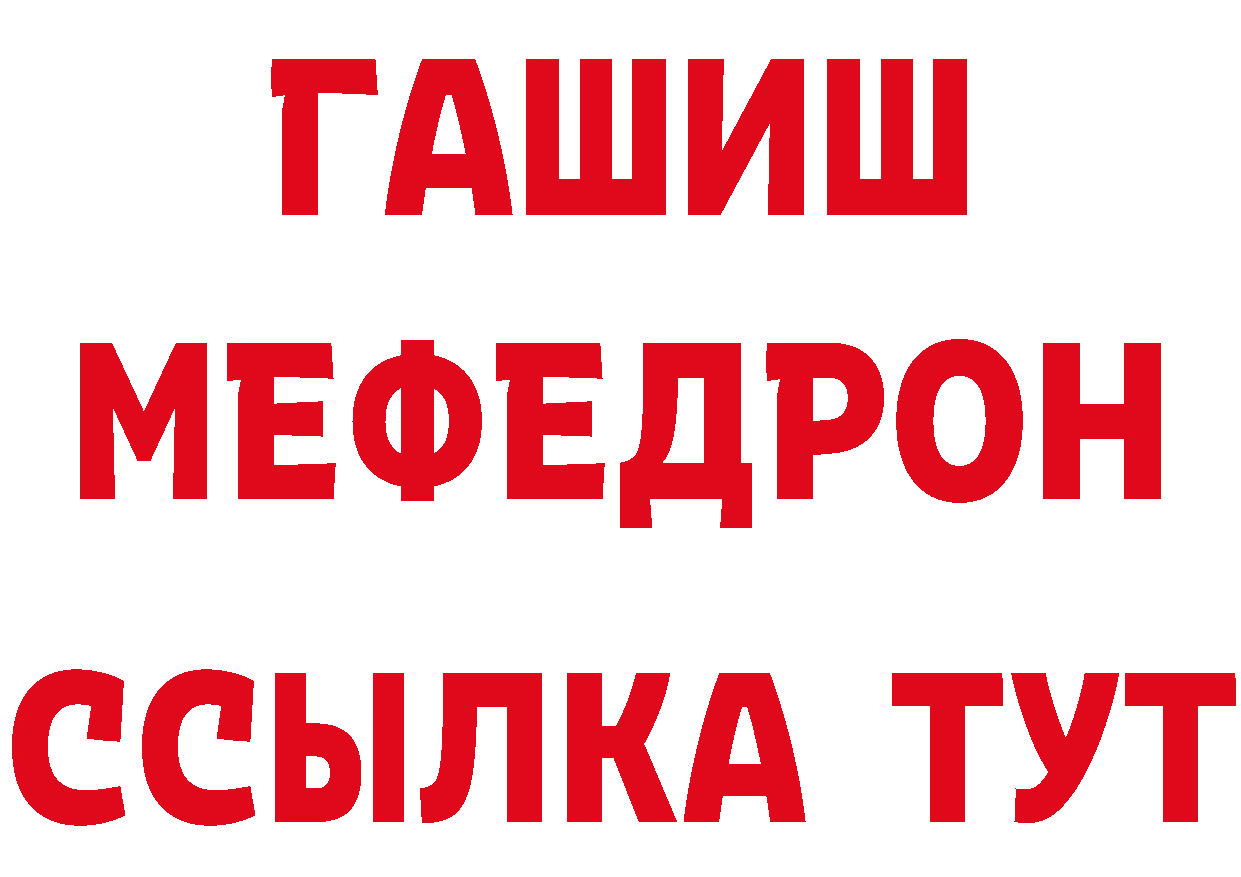 ГАШИШ
МЕФЕДРОН
ССЫЛКА ТУТ